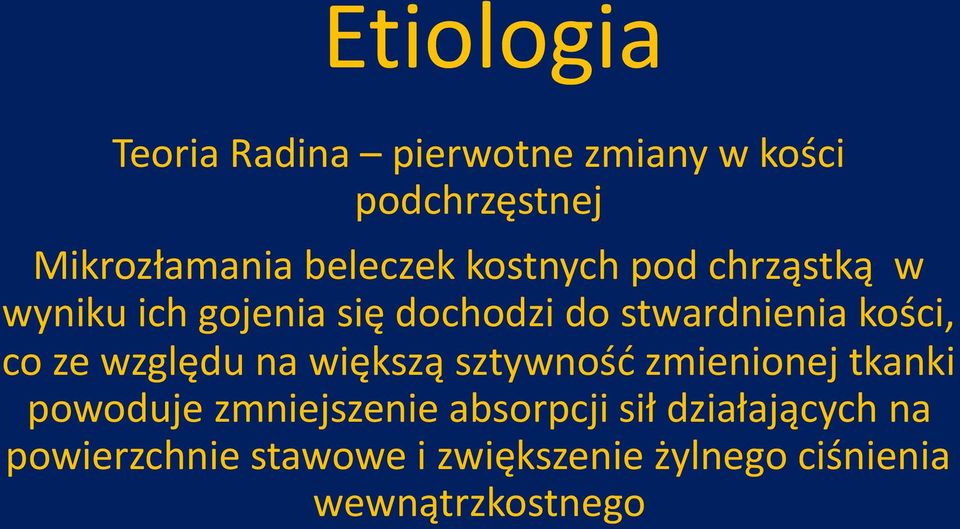 Etiologia

Teoria Radina – pierwotne zmiany w kości podchrzęstnej

Mikrozłamania beleczek kostnych pod chrząstką w wyniku ich gojenia się dochodzi do stwardnienia kości, co ze względu na większą sztywność zmienionej tkanki powoduje zmniejszenie absorpcji sił działających na powierzchnie stawowe i zwiększenie żylnego ciśnienia wewnątrzkostnego